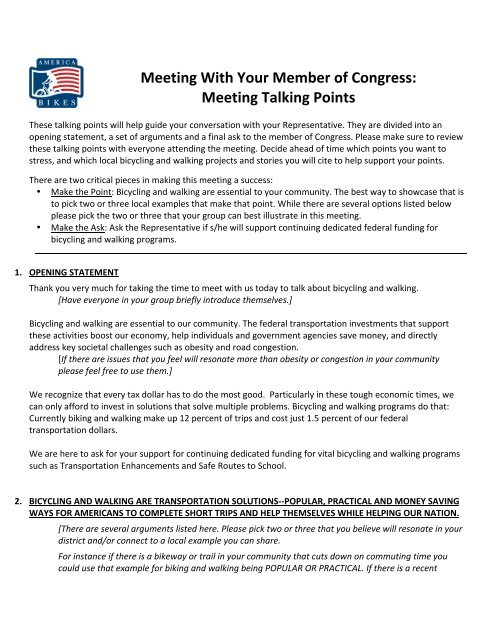 AMERICA BIKES

Meeting With Your Member of Congress:
Meeting Talking Points

These talking points will help guide your conversation with your Representative. They are divided into an opening statement, a set of arguments and a final ask to the member of Congress. Please make sure to review these talking points with everyone attending the meeting. Decide ahead of time which points you want to stress, and which local bicycling and walking projects and stories you will cite to help support your points.

There are two critical pieces in making this meeting a success:
• Make the Point: Bicycling and walking are essential to your community. The best way to showcase that is to pick two or three local examples that make that point. While there are several options listed below please pick the two or three that your group can best illustrate in this meeting.
• Make the Ask: Ask the Representative if s/he will support continuing dedicated federal funding for bicycling and walking programs.

1. OPENING STATEMENT
Thank you very much for taking the time to meet with us today to talk about bicycling and walking.
[Have everyone in your group briefly introduce themselves.]

Bicycling and walking are essential to our community. The federal transportation investments that support these activities boost our economy, help individuals and government agencies save money, and directly address key societal challenges such as obesity and road congestion.
[If there are issues that you feel will resonate more than obesity or congestion in your community please feel free to use them.]

We recognize that every tax dollar has to do the most good. Particularly in these tough economic times, we can only afford to invest in solutions that solve multiple problems. Bicycling and walking programs do that: Currently biking and walking make up 12 percent of trips and cost just 1.5 percent of our federal transportation dollars.

We are here to ask for your support for continuing dedicated funding for vital bicycling and walking programs such as Transportation Enhancements and Safe Routes to School.

2. BICYCLING AND WALKING ARE TRANSPORTATION SOLUTIONS--POPULAR, PRACTICAL AND MONEY SAVING WAYS FOR AMERICANS TO COMPLETE SHORT TRIPS AND HELP THEMSELVES WHILE HELPING OUR NATION.
[There are several arguments listed here. Please pick two or three that you believe will resonate in your district and/or connect to a local example you can share.
For instance if there is a bikeway or trail in your community that cuts down on commuting time you could use that example for biking and walking being POPULAR OR PRACTICAL. If there is a recent